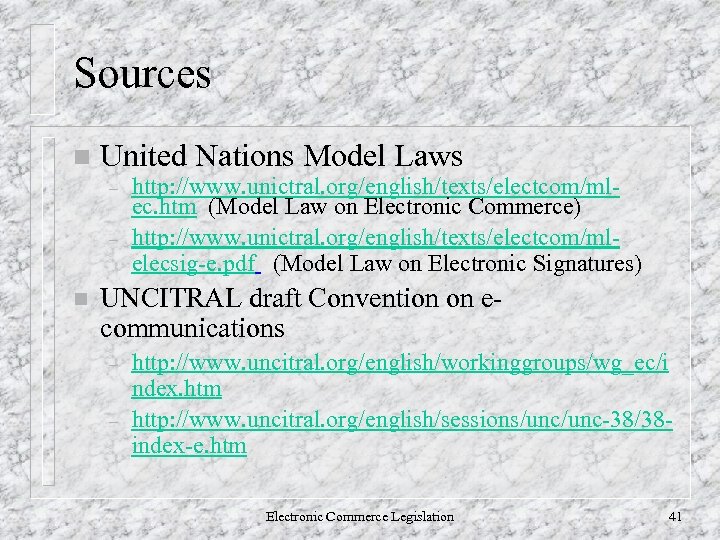 Sources

United Nations Model Laws

– http://www.unictral.org/english/texts/electcom/ml-ec.htm (Model Law on Electronic Commerce)

– http://www.unictral.org/english/texts/electcom/ml-elecsig-e.pdf (Model Law on Electronic Signatures)

UNCITRAL draft Convention on e-communications

– http://www.uncitral.org/english/workinggroups/wg_ec/index.htm

– http://www.uncitral.org/english/sessions/unc/unc-38/38-index-e.htm

Electronic Commerce Legislation

41